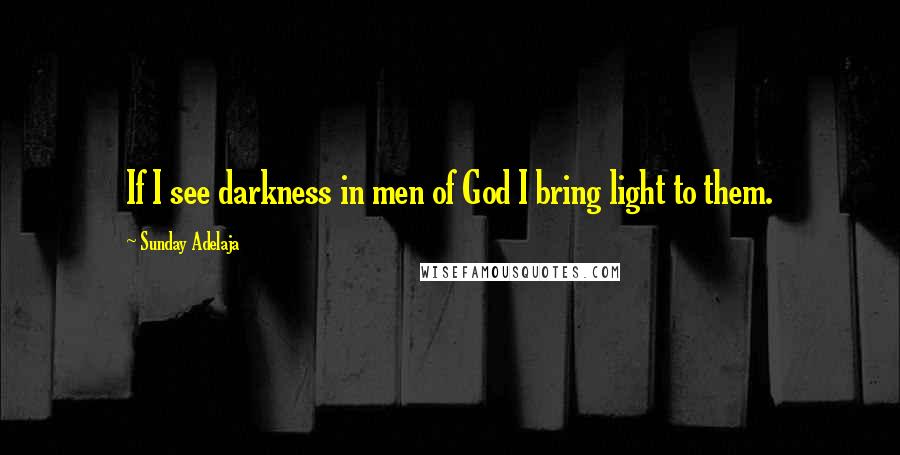 If I see darkness in men of God I bring light to them.

~ Sunday Adelaja

WISEFAMOUSQUOTES.COM